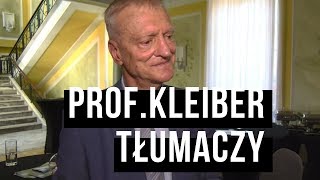 PROF.KLEIBER TŁUMACZY